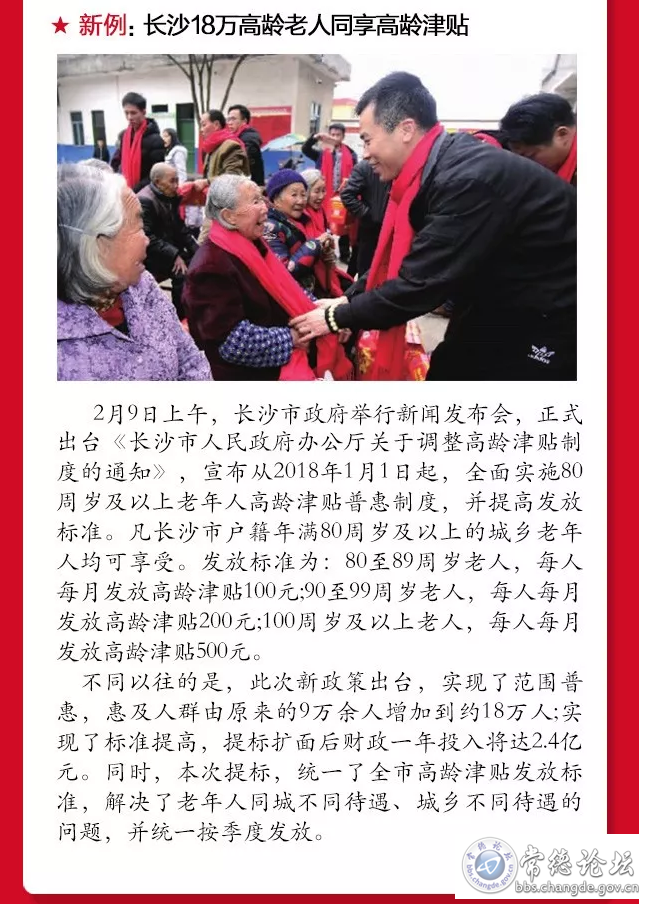 ★ 新例：长沙18万高龄老人同享高龄津贴

2月9日上午，长沙市政府举行新闻发布会，正式出台《长沙市人民政府办公厅关于调整高龄津贴制度的通知》，宣布从2018年1月1日起，全面实施80周岁及以上老年人高龄津贴普惠制度，并提高发放标准。凡长沙市户籍年满80周岁及以上的城乡老年人均可享受。发放标准为：80至89周岁老人，每人每月发放高龄津贴100元;90至99周岁老人，每人每月发放高龄津贴200元;100周岁及以上老人，每人每月发放高龄津贴500元。

不同以往的是，此次新政策出台，实现了范围普惠，惠及人群由原来的9万余人增加到约18万人;实现了标准提高，提标扩面后财政一年投入将达2.4亿元。同时，本次提标，统一了全市高龄津贴发放标准，解决了老年人同城不同待遇、城乡不同待遇的问题，并统一按季度发放。

常德论坛
bbs.changde.gov.cn